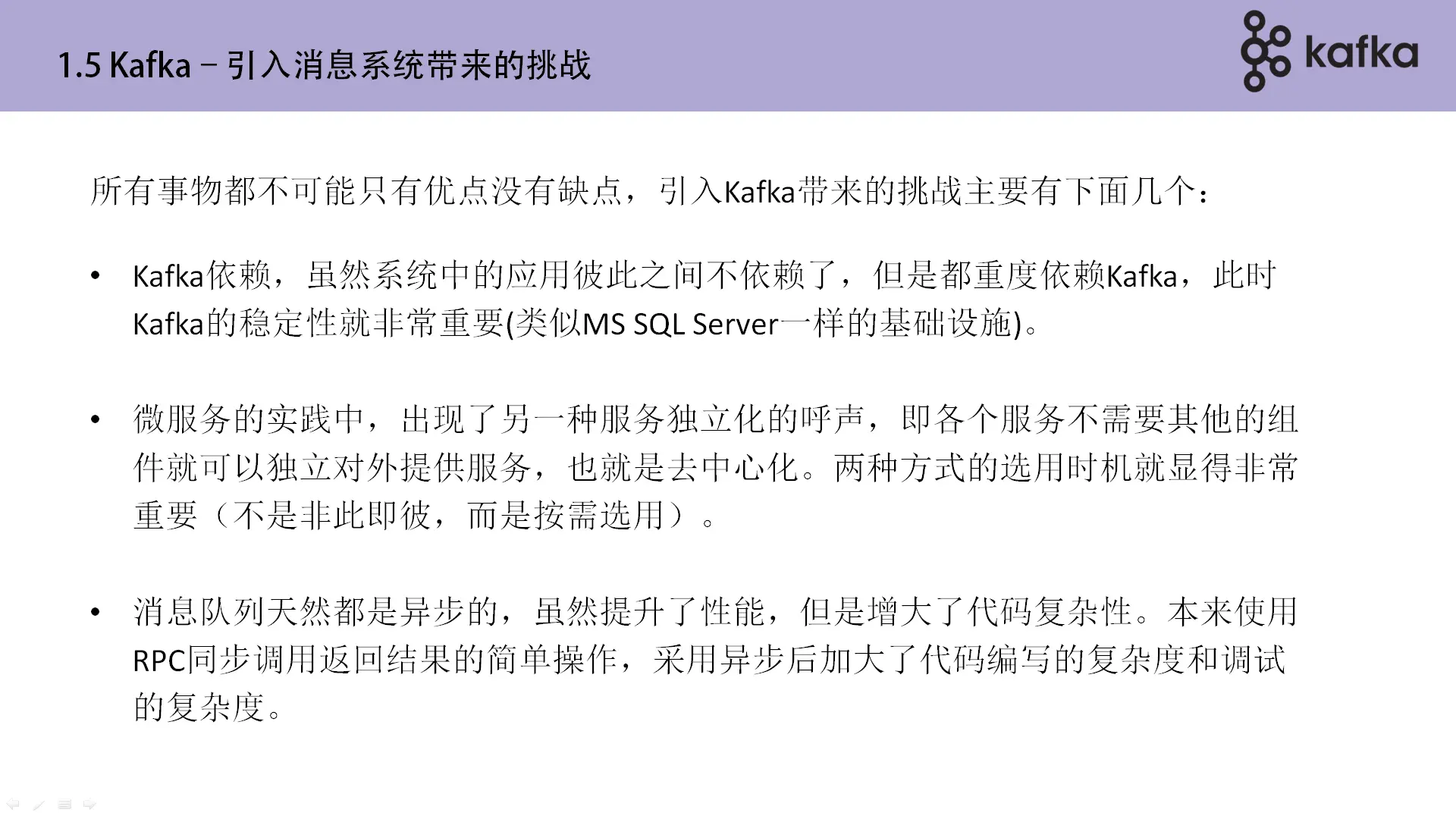 1.5 Kafka – 引入消息系统带来的挑战

kafka

所有事物都不可能只有优点没有缺点，引入Kafka带来的挑战主要有下面几个：

• Kafka依赖，虽然系统中的应用彼此之间不依赖了，但是都重度依赖Kafka，此时Kafka的稳定性就非常重要(类似MS SQL Server一样的基础设施)。

• 微服务的实践中，出现了另一种服务独立化的呼声，即各个服务不需要其他的组件就可以独立对外提供服务，也就是去中心化。两种方式的选用时机就显得非常重要（不是非此即彼，而是按需选用）。

• 消息队列天然都是异步的，虽然提升了性能，但是增大了代码复杂性。本来使用RPC同步调用返回结果的简单操作，采用异步后加大了代码编写的复杂度和调试的复杂度。